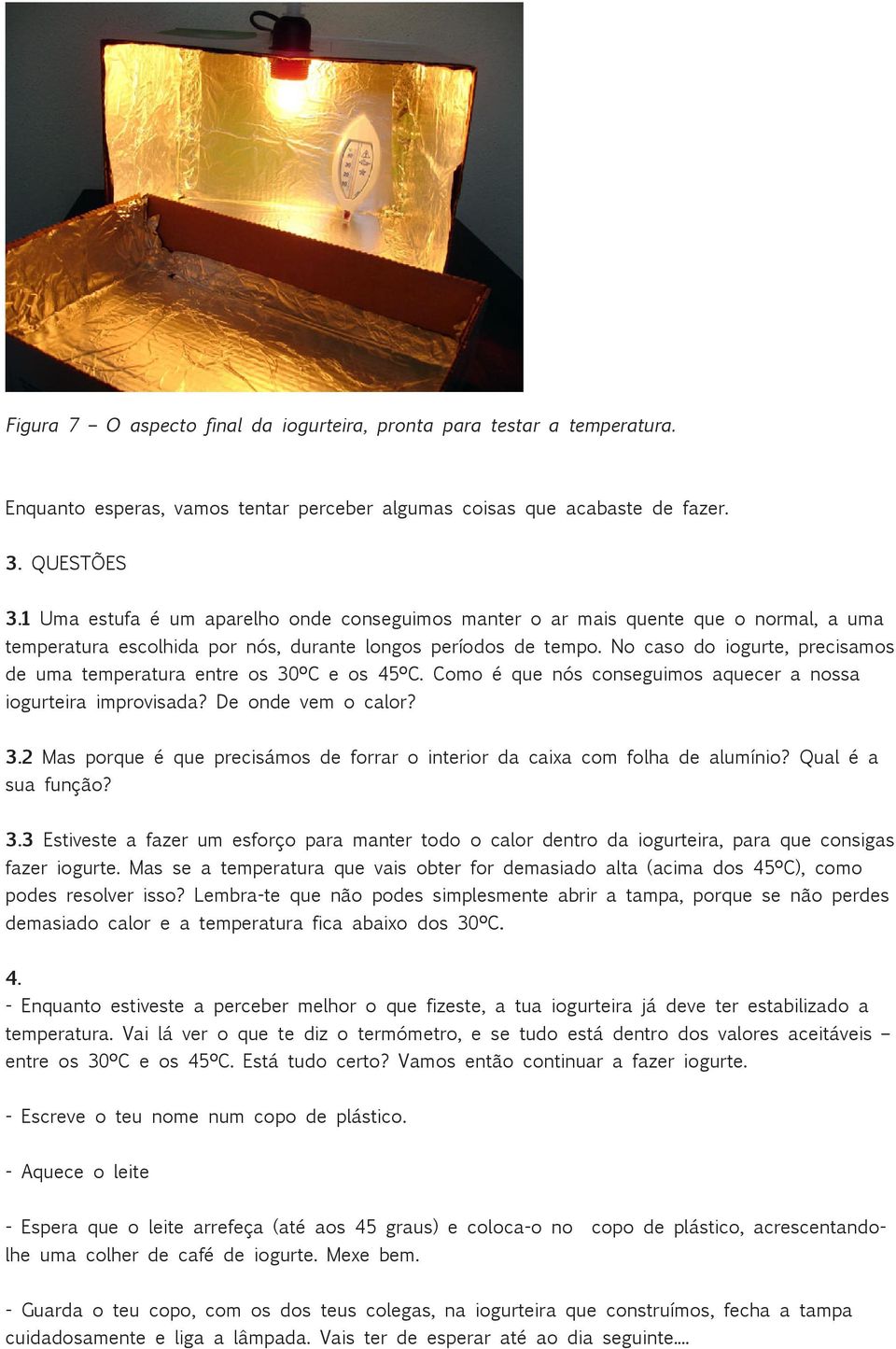 Figura 7 – O aspecto final da iogurteira, pronta para testar a temperatura.

Enquanto esperas, vamos tentar perceber algumas coisas que acabaste de fazer.

3. QUESTÕES

3.1 Uma estufa é um aparelho onde conseguimos manter o ar mais quente que o normal, a uma temperatura escolhida por nós, durante longos períodos de tempo. No caso do iogurte, precisamos de uma temperatura entre os 30ºC e os 45ºC. Como é que nós conseguimos aquecer a nossa iogurteira improvisada? De onde vem o calor?

3.2 Mas porque é que precisámos de forrar o interior da caixa com folha de alumínio? Qual é a sua função?

3.3 Estiveste a fazer um esforço para manter todo o calor dentro da iogurteira, para que consigas fazer iogurte. Mas se a temperatura que vais obter for demasiado alta (acima dos 45ºC), como podes resolver isso? Lembra-te que não podes simplesmente abrir a tampa, porque se não perdes demasiado calor e a temperatura fica abaixo dos 30ºC.

4.
- Enquanto estiveste a perceber melhor o que fizeste, a tua iogurteira já deve ter estabilizado a temperatura. Vai lá ver o que te diz o termómetro, e se tudo está dentro dos valores aceitáveis – entre os 30ºC e os 45ºC. Está tudo certo? Vamos então continuar a fazer iogurte.

- Escreve o teu nome num copo de plástico.

- Aquece o leite

- Espera que o leite arrefeça (até aos 45 graus) e coloca-o no copo de plástico, acrescentando-lhe uma colher de café de iogurte. Mexe bem.

- Guarda o teu copo, com os dos teus colegas, na iogurteira que construímos, fecha a tampa cuidadosamente e liga a lâmpada. Vais ter de esperar até ao dia seguinte....